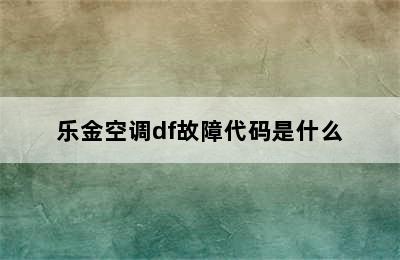 乐金空调df故障代码是什么